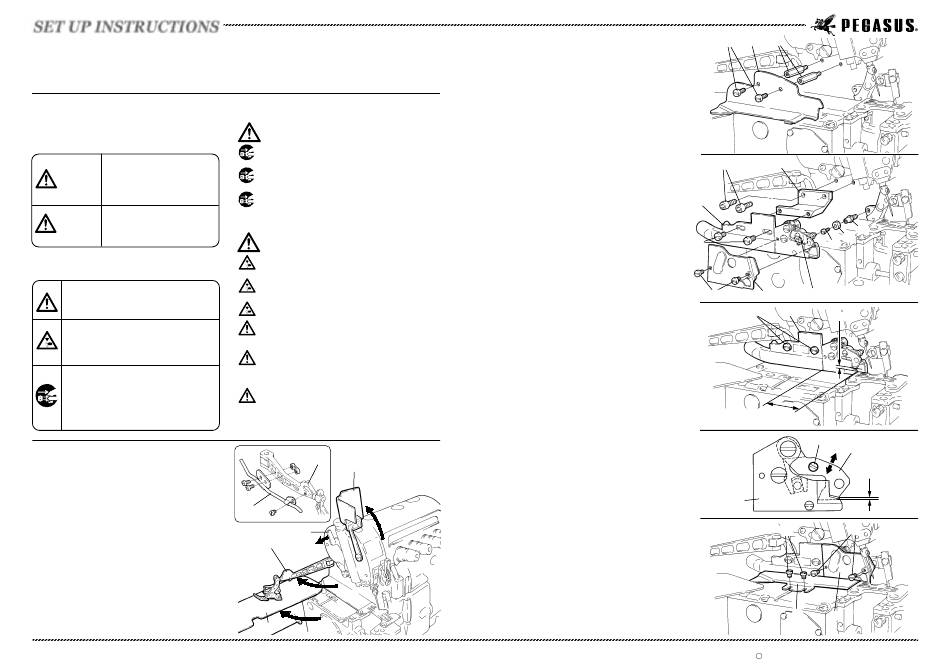 SET UP INSTRUCTIONS

PEGASUS.